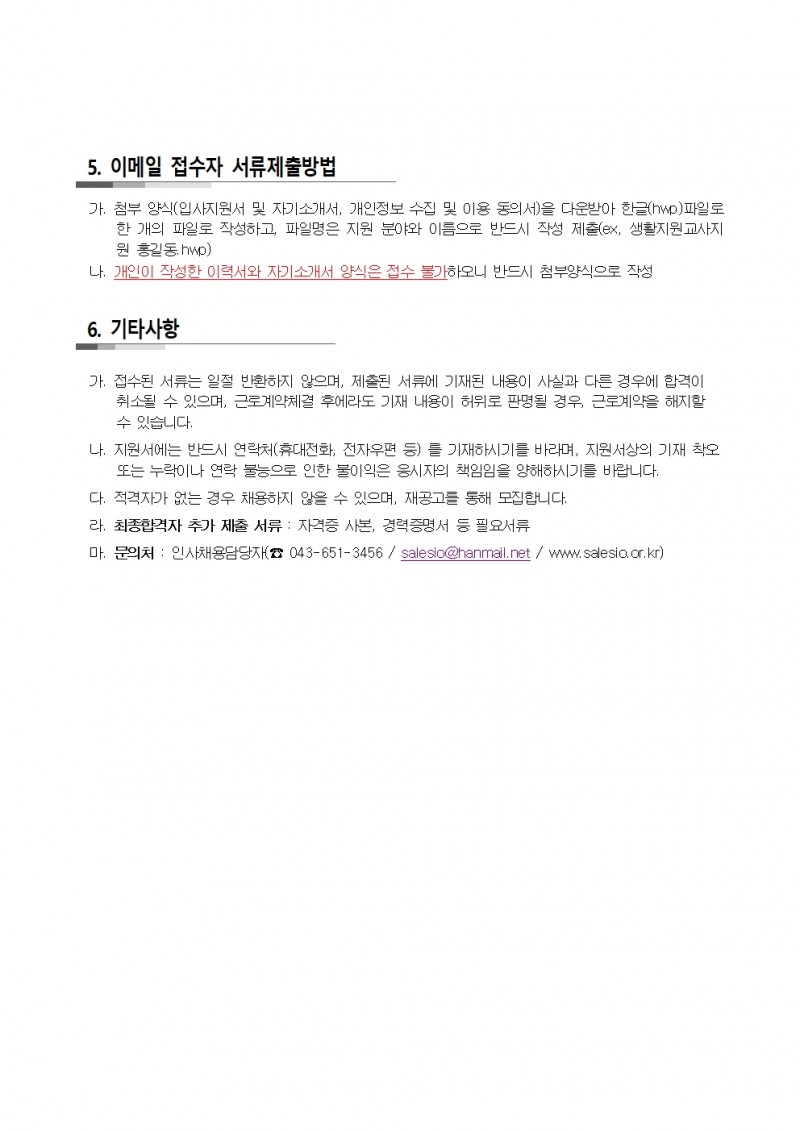 5. 이메일 접수자 서류제출방법

가. 첨부 양식(입사지원서 및 자기소개서, 개인정보 수집 및 이용 동의서)을 다운받아 한글(hwp)파일로 한 개의 파일로 작성하고, 파일명은 지원 분야와 이름으로 반드시 작성 제출(ex, 생활지원교사지원 홍길동.hwp)

나. 개인이 작성한 이력서와 자기소개서 양식은 접수 불가하오니 반드시 첨부양식으로 작성

6. 기타사항

가. 접수된 서류는 일절 반환하지 않으며, 제출된 서류에 기재된 내용이 사실과 다른 경우에 합격이 취소될 수 있으며, 근로계약체결 후에라도 기재 내용이 허위로 판명될 경우, 근로계약을 해지할 수 있습니다.

나. 지원서에는 반드시 연락처(휴대전화, 전자우편 등) 를 기재하시기를 바라며, 지원서상의 기재 착오 또는 누락이나 연락 불능으로 인한 불이익은 응시자의 책임임을 양해하시기를 바랍니다.

다. 적격자가 없는 경우 채용하지 않을 수 있으며, 재공고를 통해 모집합니다.

라. 최종합격자 추가 제출 서류 : 자격증 사본, 경력증명서 등 필요서류

마. 문의처 : 인사채용담당자(☎ 043-651-3456 / salesio@hanmail.net / www.salesio.or.kr)